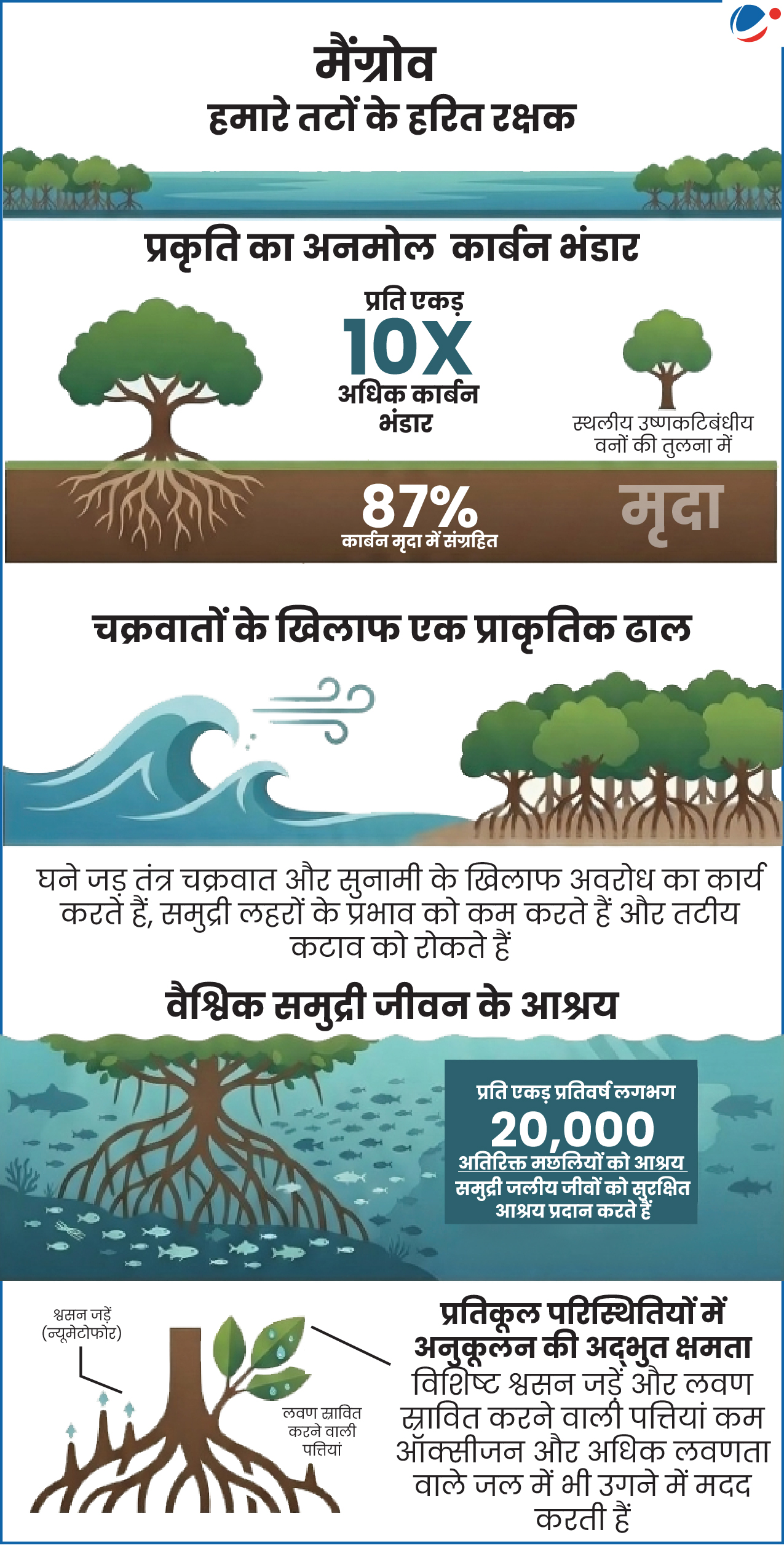 मैंग्रोव
हमारे तटों के हरित रक्षक

प्रकृति का अनमोल कार्बन भंडार

प्रति एकड़
10X
अधिक कार्बन भंडार

स्थलीय उष्णकटिबंधीय वनों की तुलना में

87%
कार्बन मृदा में संग्रहित

मृदा

चक्रवातों के खिलाफ एक प्राकृतिक ढाल

घने जड़ तंत्र चक्रवात और सुनामी के खिलाफ अवरोध का कार्य करते हैं, समुद्री लहरों के प्रभाव को कम करते हैं और तटीय कटाव को रोकते हैं

वैश्विक समुद्री जीवन के आश्रय

प्रति एकड़ प्रतिवर्ष लगभग
20,000
अतिरिक्त मछलियों को आश्रय
समुद्री जलीय जीवों को सुरक्षित आश्रय प्रदान करते हैं

श्वसन जड़ें (न्यूमेटोफोर)

लवण स्रावित करने वाली पत्तियां

प्रतिकूल परिस्थितियों में अनुकूलन की अद्भुत क्षमता
विशिष्ट श्वसन जड़ें और लवण स्रावित करने वाली पत्तियां कम ऑक्सीजन और अधिक लवणता वाले जल में भी उगने में मदद करती हैं